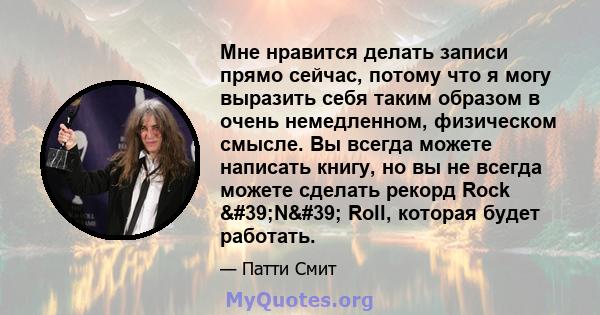 Мне нравится делать записи прямо сейчас, потому что я могу выразить себя таким образом в очень немедленном, физическом смысле. Вы всегда можете написать книгу, но вы не всегда можете сделать рекорд Rock &#39;N&#39; Roll, которая будет работать.

— Патти Смит

MyQuotes.org